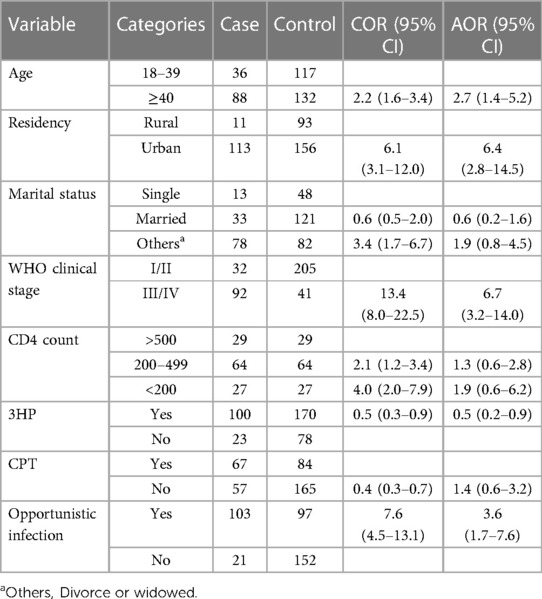 | Variable | Categories | Case | Control | COR (95% CI) | AOR (95% CI) |
|---|---|---|---|---|---|
| Age | 18–39 | 36 | 117 | | |
| | ≥40 | 88 | 132 | 2.2 (1.6–3.4) | 2.7 (1.4–5.2) |
| Residency | Rural | 11 | 93 | | |
| | Urban | 113 | 156 | 6.1 (3.1–12.0) | 6.4 (2.8–14.5) |
| Marital status | Single | 13 | 48 | | |
| | Married | 33 | 121 | 0.6 (0.5–2.0) | 0.6 (0.2–1.6) |
| | Others$^a$ | 78 | 82 | 3.4 (1.7–6.7) | 1.9 (0.8–4.5) |
| WHO clinical stage | I/II | 32 | 205 | | |
| | III/IV | 92 | 41 | 13.4 (8.0–22.5) | 6.7 (3.2–14.0) |
| CD4 count | >500 | 29 | 29 | | |
| | 200–499 | 64 | 64 | 2.1 (1.2–3.4) | 1.3 (0.6–2.8) |
| | <200 | 27 | 27 | 4.0 (2.0–7.9) | 1.9 (0.6–6.2) |
| 3HP | Yes | 100 | 170 | 0.5 (0.3–0.9) | 0.5 (0.2–0.9) |
| | No | 23 | 78 | | |
| CPT | Yes | 67 | 84 | | |
| | No | 57 | 165 | 0.4 (0.3–0.7) | 1.4 (0.6–3.2) |
| Opportunistic infection | Yes | 103 | 97 | 7.6 (4.5–13.1) | 3.6 (1.7–7.6) |
| | No | 21 | 152 | | |

$^a$Others, Divorce or widowed.